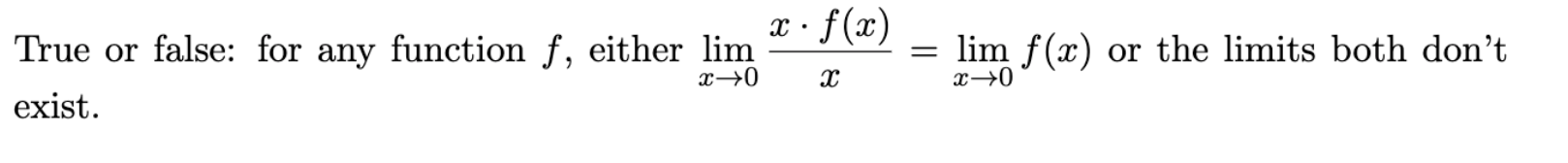 True or false: for any function $f$, either $\lim_{x \to 0} \frac{x \cdot f(x)}{x} = \lim_{x \to 0} f(x)$ or the limits both don't exist.